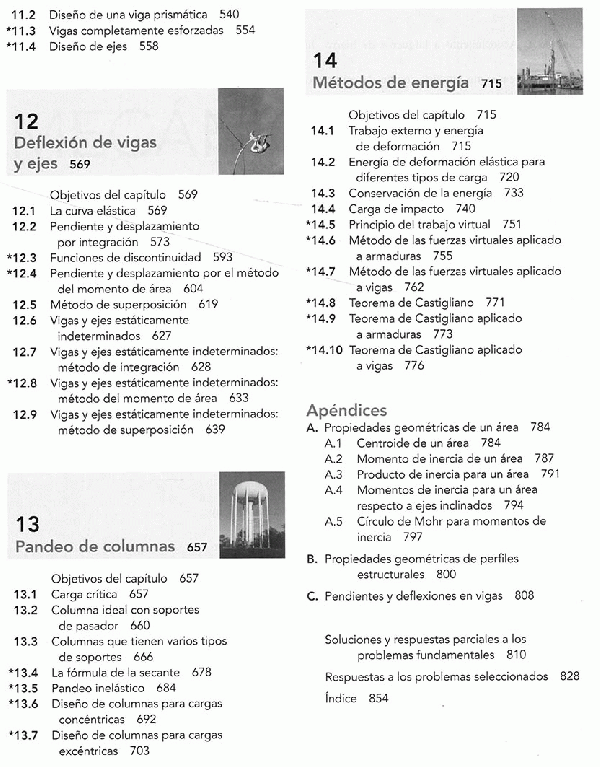 11.2 Diseño de una viga prismática 540
*11.3 Vigas completamente esforzadas 554
*11.4 Diseño de ejes 558

12
Deflexión de vigas y ejes 569

Objetivos del capítulo 569
12.1 La curva elástica 569
12.2 Pendiente y desplazamiento por integración 573
*12.3 Funciones de discontinuidad 593
*12.4 Pendiente y desplazamiento por el método del momento de área 604
12.5 Método de superposición 619
12.6 Vigas y ejes estáticamente indeterminados 627
12.7 Vigas y ejes estáticamente indeterminados: método de integración 628
*12.8 Vigas y ejes estáticamente indeterminados: método del momento de área 633
12.9 Vigas y ejes estáticamente indeterminados: método de superposición 639

13
Pandeo de columnas 657

Objetivos del capítulo 657
13.1 Carga crítica 657
13.2 Columna ideal con soportes de pasador 660
13.3 Columnas que tienen varios tipos de soportes 666
*13.4 La fórmula de la secante 678
*13.5 Pandeo inelástico 684
*13.6 Diseño de columnas para cargas concéntricas 692
*13.7 Diseño de columnas para cargas excéntricas 703

14
Métodos de energía 715

Objetivos del capítulo 715
14.1 Trabajo externo y energía de deformación 715
14.2 Energía de deformación elástica para diferentes tipos de carga 720
14.3 Conservación de la energía 733
14.4 Carga de impacto 740
*14.5 Principio del trabajo virtual 751
*14.6 Método de las fuerzas virtuales aplicado a armaduras 755
*14.7 Método de las fuerzas virtuales aplicado a vigas 762
*14.8 Teorema de Castigliano 771
*14.9 Teorema de Castigliano aplicado a armaduras 773
*14.10 Teorema de Castigliano aplicado a vigas 776

Apéndices
A. Propiedades geométricas de un área 784
A.1 Centroide de un área 784
A.2 Momento de inercia de un área 787
A.3 Producto de inercia para un área 791
A.4 Momentos de inercia para un área respecto a ejes inclinados 794
A.5 Círculo de Mohr para momentos de inercia 797
B. Propiedades geométricas de perfiles estructurales 800
C. Pendientes y deflexiones en vigas 808

Soluciones y respuestas parciales a los problemas fundamentales 810

Respuestas a los problemas seleccionados 828

Índice 854